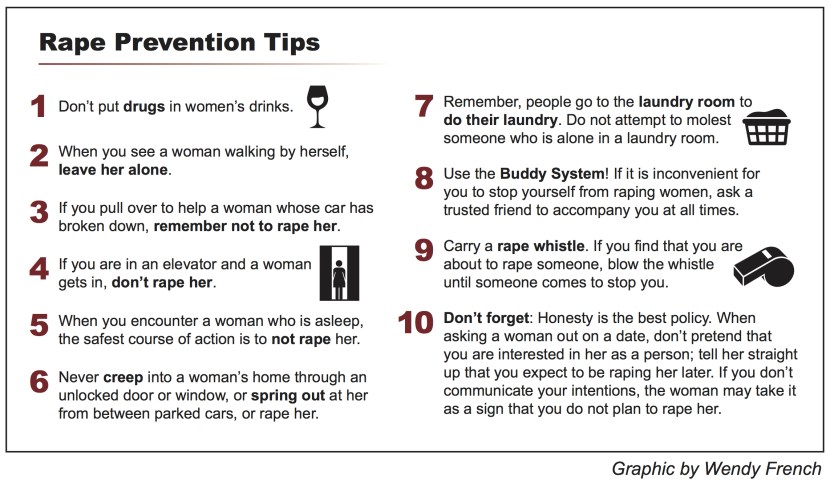 Rape Prevention Tips

1 Don't put drugs in women's drinks.

2 When you see a woman walking by herself, leave her alone.

3 If you pull over to help a woman whose car has broken down, remember not to rape her.

4 If you are in an elevator and a woman gets in, don't rape her.

5 When you encounter a woman who is asleep, the safest course of action is to not rape her.

6 Never creep into a woman's home through an unlocked door or window, or spring out at her from between parked cars, or rape her.

7 Remember, people go to the laundry room to do their laundry. Do not attempt to molest someone who is alone in a laundry room.

8 Use the Buddy System! If it is inconvenient for you to stop yourself from raping women, ask a trusted friend to accompany you at all times.

9 Carry a rape whistle. If you find that you are about to rape someone, blow the whistle until someone comes to stop you.

10 Don't forget: Honesty is the best policy. When asking a woman out on a date, don't pretend that you are interested in her as a person; tell her straight up that you expect to be raping her later. If you don't communicate your intentions, the woman may take it as a sign that you do not plan to rape her.

Graphic by Wendy French